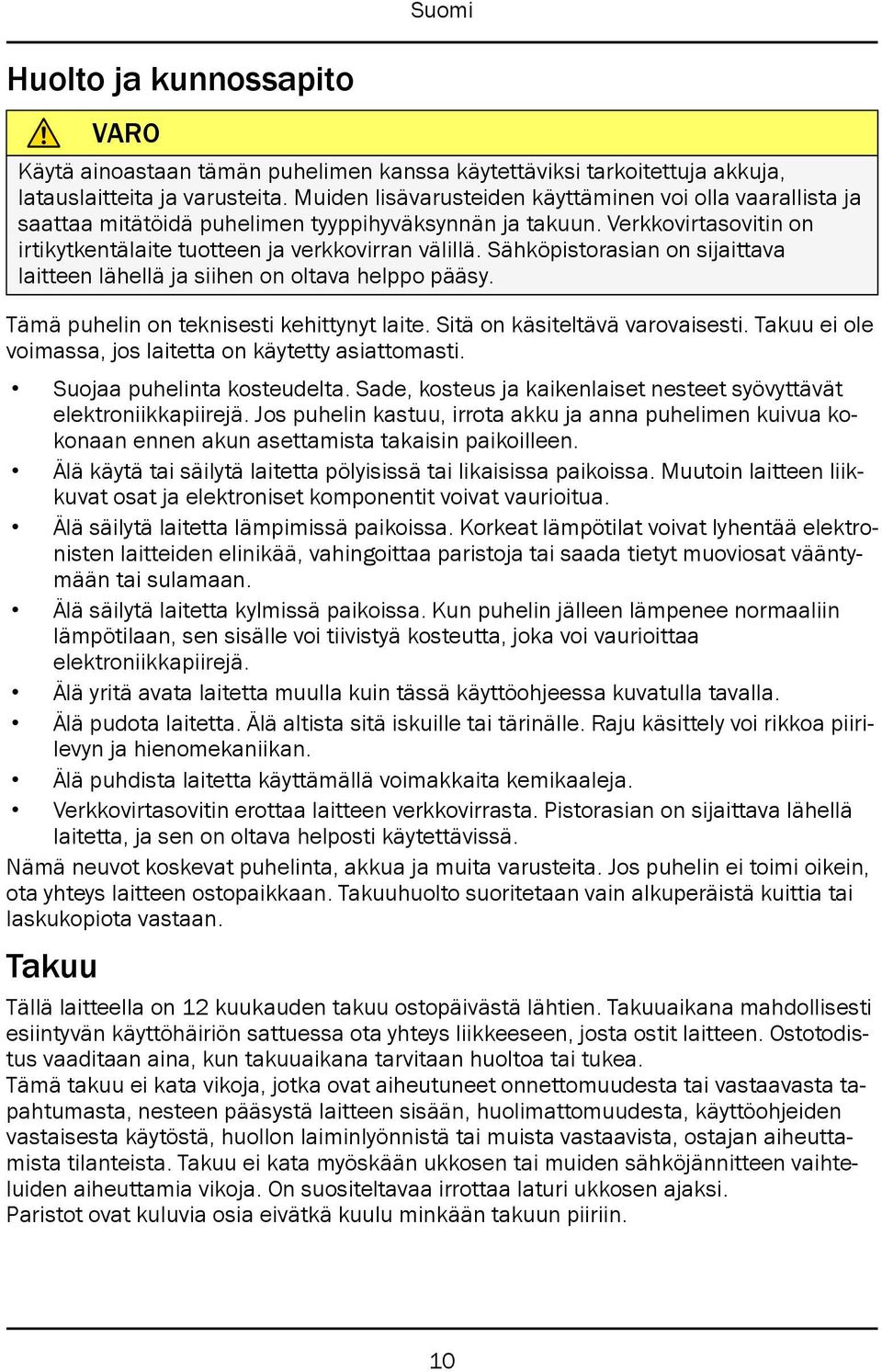 Suomi

Huolto ja kunnossapito

VARO

Käytä ainoastaan tämän puhelimen kanssa käytettäviksi tarkoitettuja akkuja, latauslaitteita ja varusteita. Muiden lisävarusteiden käyttäminen voi olla vaarallista ja saattaa mitätöidä puhelimen tyyppihyväksynnän ja takuun. Verkkovirtasovitin on irtikytkentälaite tuotteen ja verkkovirran välillä. Sähköpistorasian on sijaittava laitteen lähellä ja siihen on oltava helppo pääsy.

Tämä puhelin on teknisesti kehittynyt laite. Sitä on käsiteltävä varovaisesti. Takuu ei ole voimassa, jos laitetta on käytetty asiattomasti.

• Suojaa puhelinta kosteudelta. Sade, kosteus ja kaikenlaiset nesteet syövyttävät elektroniikkapiirejä. Jos puhelin kastuu, irrota akku ja anna puhelimen kuivua kokonaan ennen akun asettamista takaisin paikoilleen.
• Älä käytä tai säilytä laitetta pölyisissä tai likaisissa paikoissa. Muutoin laitteen liikkuvat osat ja elektroniset komponentit voivat vaurioitua.
• Älä säilytä laitetta lämpimissä paikoissa. Korkeat lämpötilat voivat lyhentää elektronisten laitteiden elinikää, vahingoittaa paristoja tai saada tietyt muoviosat vääntymään tai sulamaan.
• Älä säilytä laitetta kylmissä paikoissa. Kun puhelin jälleen lämpenee normaaliin lämpötilaan, sen sisälle voi tiivistyä kosteutta, joka voi vaurioittaa elektroniikkapiirejä.
• Älä yritä avata laitetta muulla kuin tässä käyttöohjeessa kuvatulla tavalla.
• Älä pudota laitetta. Älä altista sitä iskuille tai tärinälle. Raju käsittely voi rikkoa piirilevyn ja hienomekaniikan.
• Älä puhdista laitetta käyttämällä voimakkaita kemikaaleja.
• Verkkovirtasovitin erottaa laitteen verkkovirrasta. Pistorasian on sijaittava lähellä laitetta, ja sen on oltava helposti käytettävissä.

Nämä neuvot koskevat puhelinta, akkua ja muita varusteita. Jos puhelin ei toimi oikein, ota yhteys laitteen ostopaikkaan. Takuuhuolto suoritetaan vain alkuperäistä kuittia tai laskukopiota vastaan.

Takuu

Tällä laitteella on 12 kuukauden takuu ostopäivästä lähtien. Takuuaikana mahdollisesti esiintyvän käyttöhäiriön sattuessa ota yhteys liikkeeseen, josta ostit laitteen. Ostotodistus vaaditaan aina, kun takuuaikana tarvitaan huoltoa tai tukea.
Tämä takuu ei kata vikoja, jotka ovat aiheutuneet onnettomuudesta tai vastaavasta tapahtumasta, nesteen pääsystä laitteen sisään, huolimattomuudesta, käyttöohjeiden vastaisesta käytöstä, huollon laiminlyönnistä tai muista vastaavista, ostajan aiheuttamista tilanteista. Takuu ei kata myöskään ukkosen tai muiden sähköjännitteen vaihteluiden aiheuttamia vikoja. On suositeltavaa irrottaa laturi ukkosen ajaksi.
Paristot ovat kuluvia osia eivätkä kuulu minkään takuun piiriin.

10